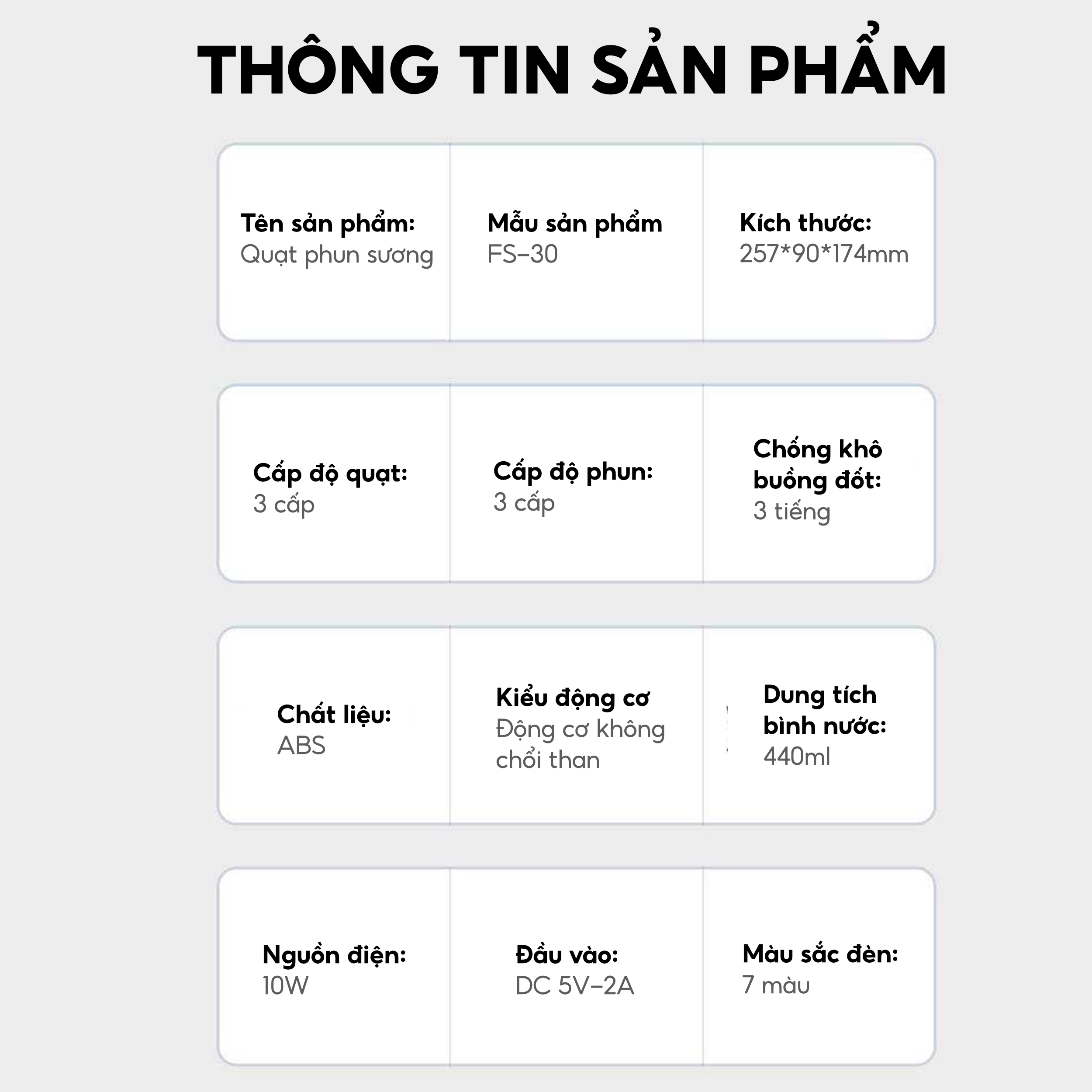 THÔNG TIN SẢN PHẨM

Tên sản phẩm:
Quạt phun sương

Mẫu sản phẩm
FS-30

Kích thước:
257*90*174mm

Cấp độ quạt:
3 cấp

Cấp độ phun:
3 cấp

Chống khô buồng đốt:
3 tiếng

Chất liệu:
ABS

Kiểu động cơ
Động cơ không chổi than

Dung tích bình nước:
440ml

Nguồn điện:
10W

Đầu vào:
DC 5V-2A

Màu sắc đèn:
7 màu